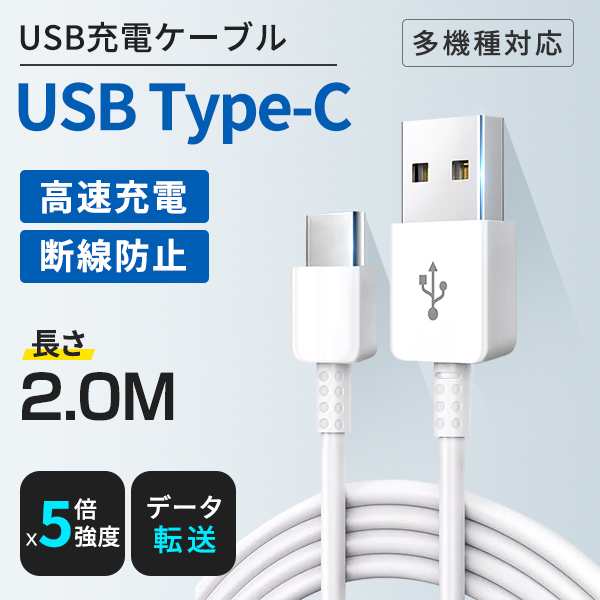 USB充電ケーブル

多機種対応

USB Type-C

高速充電

断線防止

長さ

2.0M

x5倍強度

データ転送